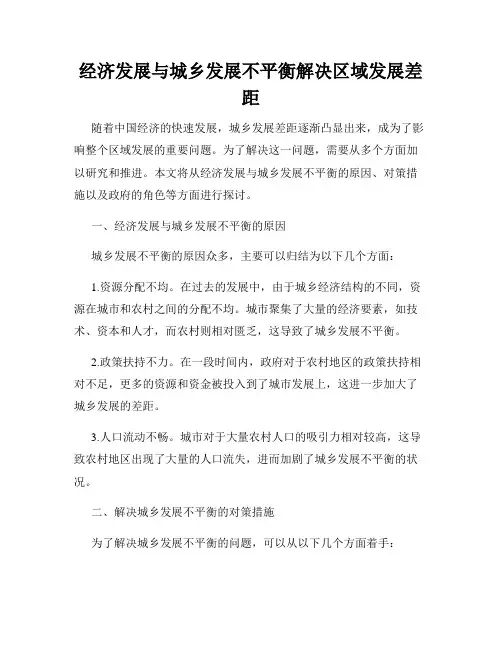 经济发展与城乡发展不平衡解决区域发展差距

随着中国经济的快速发展，城乡发展差距逐渐凸显出来，成为了影响整个区域发展的重要问题。为了解决这一问题，需要从多个方面加以研究和推进。本文将从经济发展与城乡发展不平衡的原因、对策措施以及政府的角色等方面进行探讨。

一、经济发展与城乡发展不平衡的原因

城乡发展不平衡的原因众多，主要可以归结为以下几个方面：

1.资源分配不均。在过去的发展中，由于城乡经济结构的不同，资源在城市和农村之间的分配不均。城市聚集了大量的经济要素，如技术、资本和人才，而农村则相对匮乏，这导致了城乡发展不平衡。

2.政策扶持不力。在一段时间内，政府对于农村地区的政策扶持相对不足，更多的资源和资金被投入到了城市发展上，这进一步加大了城乡发展的差距。

3.人口流动不畅。城市对于大量农村人口的吸引力相对较高，这导致农村地区出现了大量的人口流失，进而加剧了城乡发展不平衡的状况。

二、解决城乡发展不平衡的对策措施

为了解决城乡发展不平衡的问题，可以从以下几个方面着手：